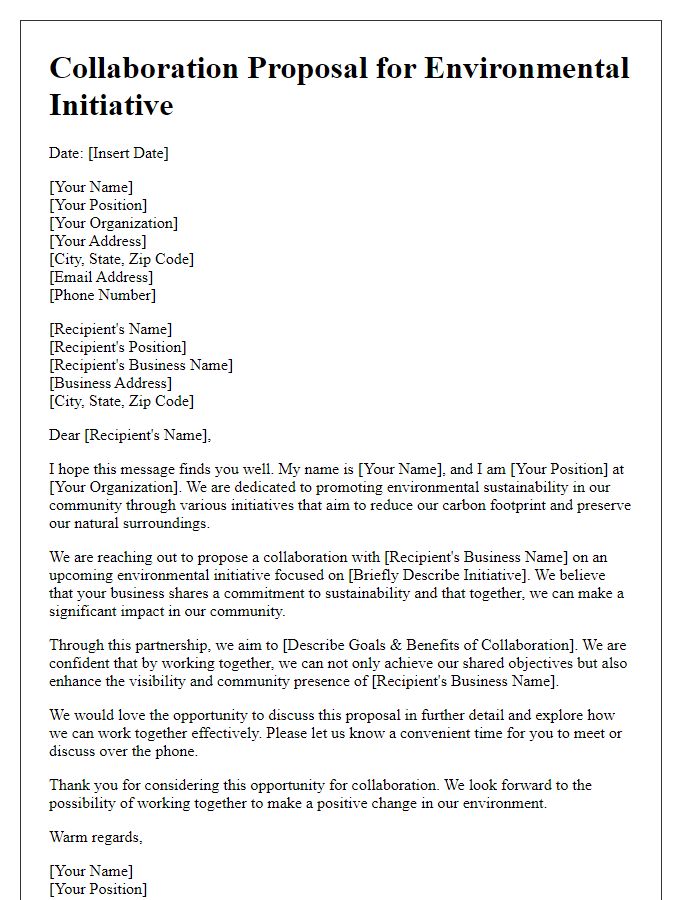 Collaboration Proposal for Environmental Initiative

Date: [Insert Date]

[Your Name]
[Your Position]
[Your Organization]
[Your Address]
[City, State, Zip Code]
[Email Address]
[Phone Number]

[Recipient's Name]
[Recipient's Position]
[Recipient's Business Name]
[Business Address]
[City, State, Zip Code]

Dear [Recipient's Name],

I hope this message finds you well. My name is [Your Name], and I am [Your Position] at [Your Organization]. We are dedicated to promoting environmental sustainability in our community through various initiatives that aim to reduce our carbon footprint and preserve our natural surroundings.

We are reaching out to propose a collaboration with [Recipient's Business Name] on an upcoming environmental initiative focused on [Briefly Describe Initiative]. We believe that your business shares a commitment to sustainability and that together, we can make a significant impact in our community.

Through this partnership, we aim to [Describe Goals & Benefits of Collaboration]. We are confident that by working together, we can not only achieve our shared objectives but also enhance the visibility and community presence of [Recipient's Business Name].

We would love the opportunity to discuss this proposal in further detail and explore how we can work together effectively. Please let us know a convenient time for you to meet or discuss over the phone.

Thank you for considering this opportunity for collaboration. We look forward to the possibility of working together to make a positive change in our environment.

Warm regards,

[Your Name]
[Your Position]